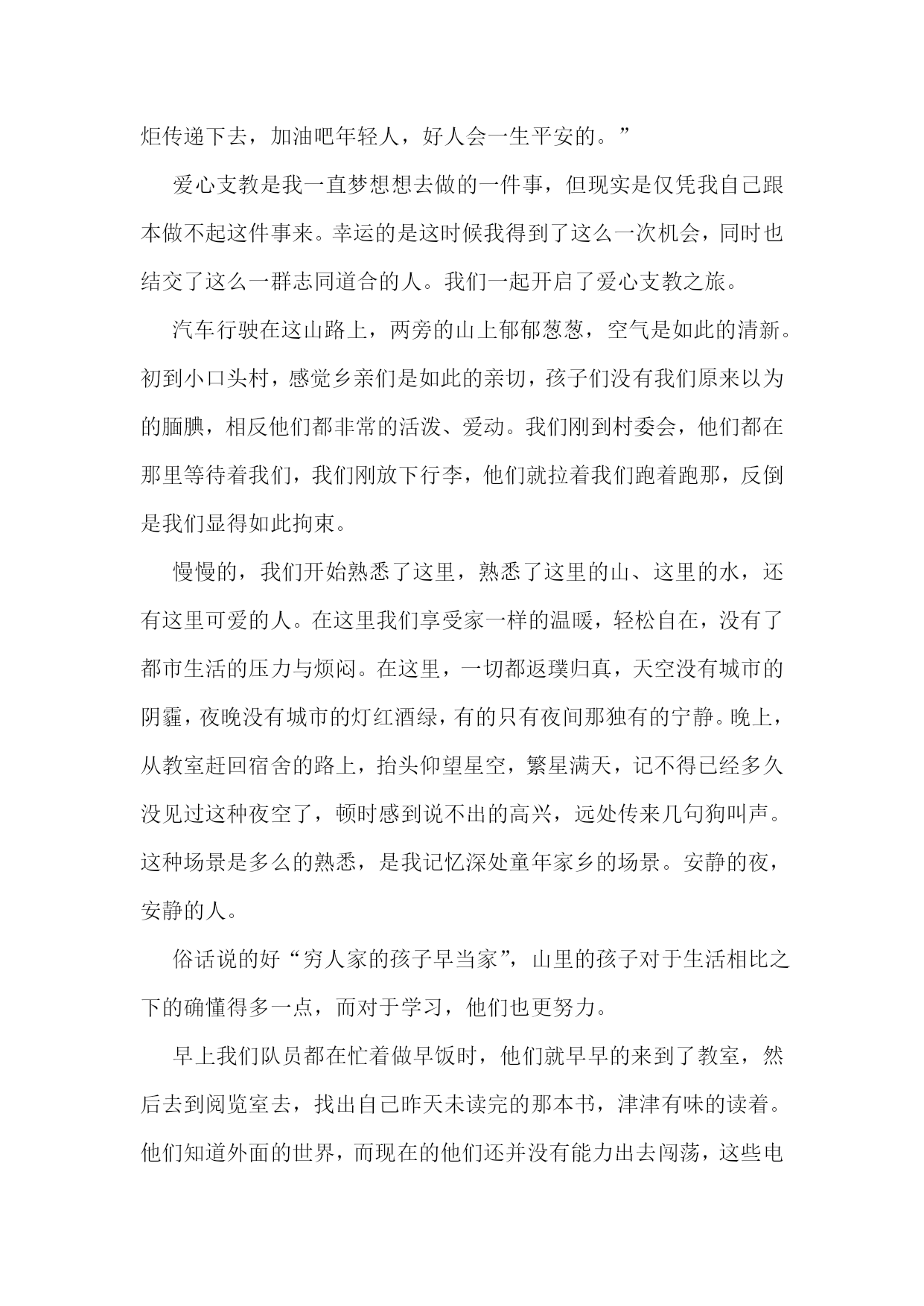 炬传递下去，加油吧年轻人，好人会一生平安的。”

爱心支教是我一直梦想想去做的一件事，但现实是仅凭我自己跟本做不起这件事来。幸运的是这时候我得到了这么一次机会，同时也结交了这么一群志同道合的人。我们一起开启了爱心支教之旅。

汽车行驶在这山路上，两旁的山上郁郁葱葱，空气是如此的清新。初到小口头村，感觉乡亲们是如此的亲切，孩子们没有我们原来以为的腼腆，相反他们都非常的活泼、爱动。我们刚到村委会，他们都在那里等待着我们，我们刚放下行李，他们就拉着我们跑着跑那，反倒是我们显得如此拘束。

慢慢的，我们开始熟悉了这里，熟悉了这里的山、这里的水，还有这里可爱的人。在这里我们享受家一样的温暖，轻松自在，没有了都市生活的压力与烦闷。在这里，一切都返璞归真，天空没有城市的阴霾，夜晚没有城市的灯红酒绿，有的只有夜间那独有的宁静。晚上，从教室赶回宿舍的路上，抬头仰望星空，繁星满天，记不得已经多久没见过这种夜空了，顿时感到说不出的高兴，远处传来几句狗叫声。这种场景是多么的熟悉，是我记忆深处童年家乡的场景。安静的夜，安静的人。

俗话说的好“穷人家的孩子早当家”，山里的孩子对于生活相比之下的确懂得多一点，而对于学习，他们也更努力。

早上我们队员都在忙着做早饭时，他们就早早的来到了教室，然后去到阅览室去，找出自己昨天未读完的那本书，津津有味的读着。他们知道外面的世界，而现在的他们还并没有能力出去闯荡，这些电